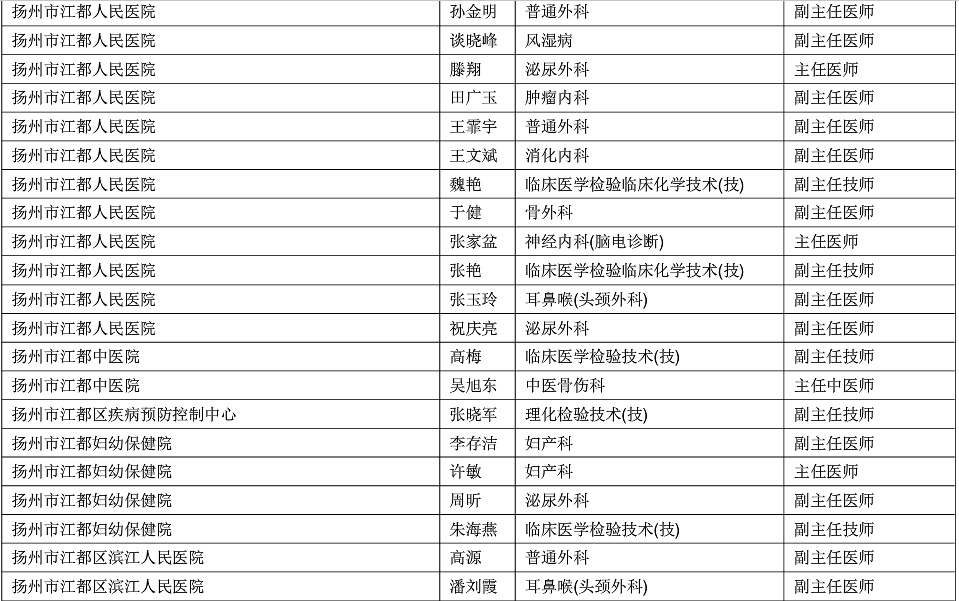 | 扬州市江都人民医院 | 孙金明 | 普通外科 | 副主任医师 |
|---|---|---|---|
| 扬州市江都人民医院 | 谈晓峰 | 风湿病 | 副主任医师 |
| 扬州市江都人民医院 | 滕翔 | 泌尿外科 | 主任医师 |
| 扬州市江都人民医院 | 田广玉 | 肿瘤内科 | 副主任医师 |
| 扬州市江都人民医院 | 王霏宇 | 普通外科 | 副主任医师 |
| 扬州市江都人民医院 | 王文斌 | 消化内科 | 副主任医师 |
| 扬州市江都人民医院 | 魏艳 | 临床医学检验临床化学技术(技) | 副主任技师 |
| 扬州市江都人民医院 | 于健 | 骨外科 | 副主任医师 |
| 扬州市江都人民医院 | 张家盆 | 神经内科(脑电诊断) | 主任医师 |
| 扬州市江都人民医院 | 张艳 | 临床医学检验临床化学技术(技) | 副主任技师 |
| 扬州市江都人民医院 | 张玉玲 | 耳鼻喉(头颈外科) | 副主任医师 |
| 扬州市江都人民医院 | 祝庆亮 | 泌尿外科 | 副主任医师 |
| 扬州市江都中医院 | 高梅 | 临床医学检验技术(技) | 副主任技师 |
| 扬州市江都中医院 | 吴旭东 | 中医骨伤科 | 主任中医师 |
| 扬州市江都区疾病预防控制中心 | 张晓军 | 理化检验技术(技) | 副主任技师 |
| 扬州市江都妇幼保健院 | 李存洁 | 妇产科 | 副主任医师 |
| 扬州市江都妇幼保健院 | 许敏 | 妇产科 | 主任医师 |
| 扬州市江都妇幼保健院 | 周昕 | 泌尿外科 | 副主任医师 |
| 扬州市江都妇幼保健院 | 朱海燕 | 临床医学检验技术(技) | 副主任技师 |
| 扬州市江都区滨江人民医院 | 高源 | 普通外科 | 副主任医师 |
| 扬州市江都区滨江人民医院 | 潘刘霞 | 耳鼻喉(头颈外科) | 副主任医师 |